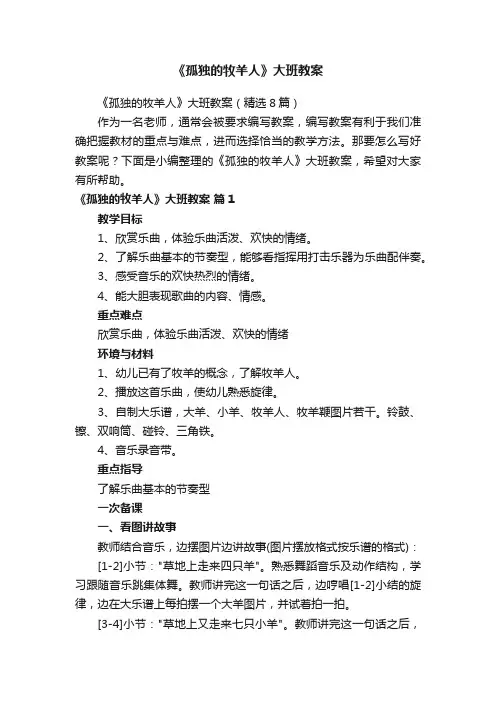 《孤独的牧羊人》大班教案

《孤独的牧羊人》大班教案（精选8篇）

作为一名老师，通常会被要求编写教案，编写教案有利于我们准确把握教材的重点与难点，进而选择恰当的教学方法。那要怎么写好教案呢？下面是小编整理的《孤独的牧羊人》大班教案，希望对大家有所帮助。

《孤独的牧羊人》大班教案 篇1

教学目标

1、欣赏乐曲，体验乐曲活泼、欢快的情绪。

2、了解乐曲基本的节奏型，能够看指挥用打击乐器为乐曲配伴奏。

3、感受音乐的欢快热烈的情绪。

4、能大胆表现歌曲的内容、情感。

重点难点

欣赏乐曲，体验乐曲活泼、欢快的情绪

环境与材料

1、幼儿已有了牧羊的概念，了解牧羊人。

2、播放这首乐曲，使幼儿熟悉旋律。

3、自制大乐谱，大羊、小羊、牧羊人、牧羊鞭图片若干。铃鼓、镲、双响筒、碰铃、三角铁。

4、音乐录音带。

重点指导

了解乐曲基本的节奏型

一次备课

一、看图讲故事

教师结合音乐，边摆图片边讲故事(图片摆放格式按乐谱的格式)：

[1-2]小节："草地上走来四只羊"。熟悉舞蹈音乐及动作结构，学习跟随音乐跳集体舞。教师讲完这一句话之后，边哼唱[1-2]小结的旋律，边在大乐谱上每拍摆一个大羊图片，并试着拍一拍。

[3-4]小节："草地上又走来七只小羊"。教师讲完这一句话之后，